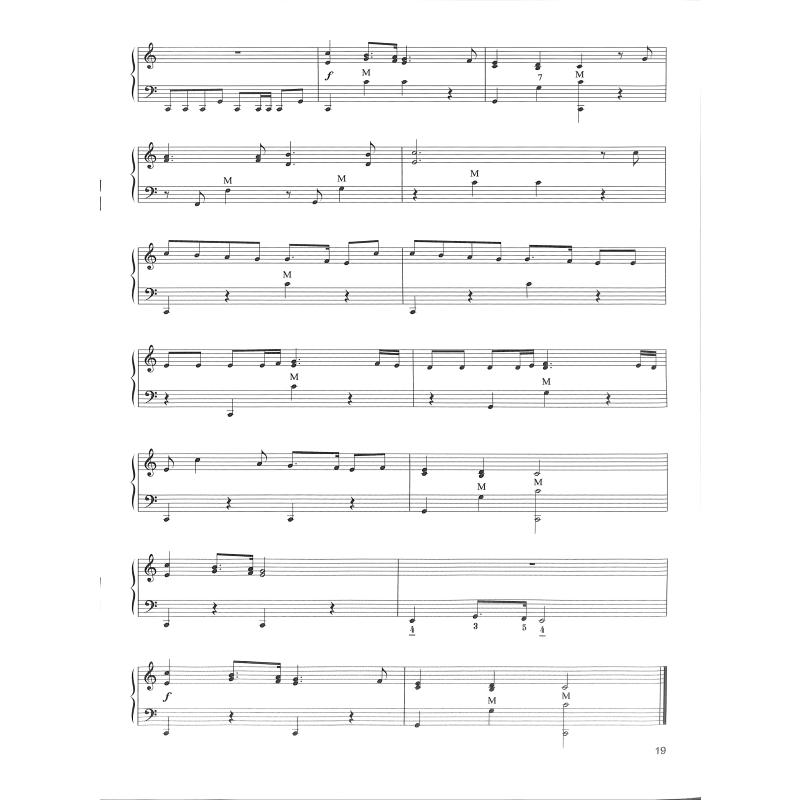 f
M
7
M

M
M
M

M

M
M

M
M

4
3
5
4

f
M
M

19